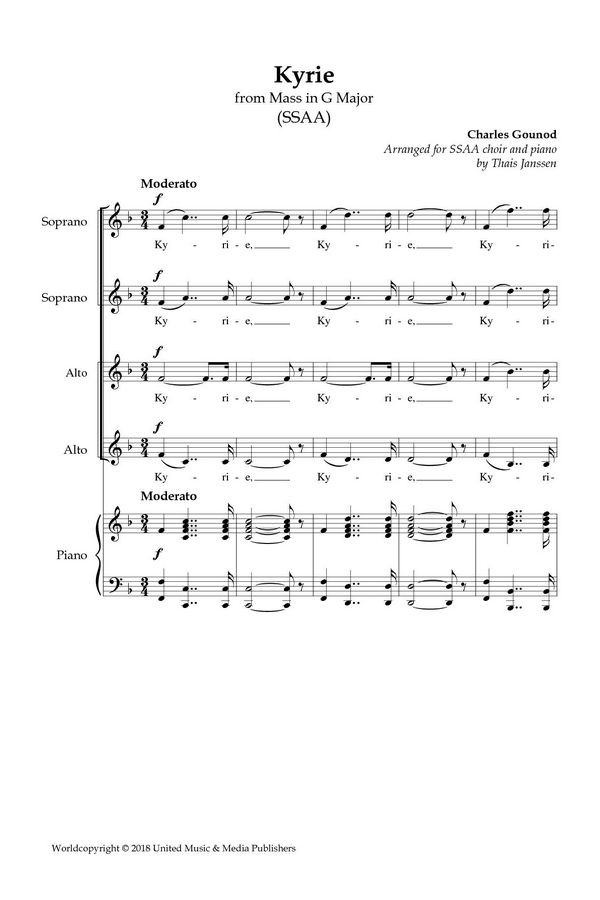 Kyrie
from Mass in G Major
(SSAA)

Charles Gounod
Arranged for SSAA choir and piano
by Thais Janssen

Moderato

Soprano
f
Ky - ri - e, Ky - ri - e, Ky - ri-

Soprano
f
Ky - ri - e, Ky - ri - e, Ky - ri-

Alto
f
Ky - ri - e, Ky - ri - e, Ky - ri-

Alto
f
Ky - ri - e, Ky - ri - e, Ky - ri-

Moderato

Piano
f

Worldcopyright © 2018 United Music & Media Publishers